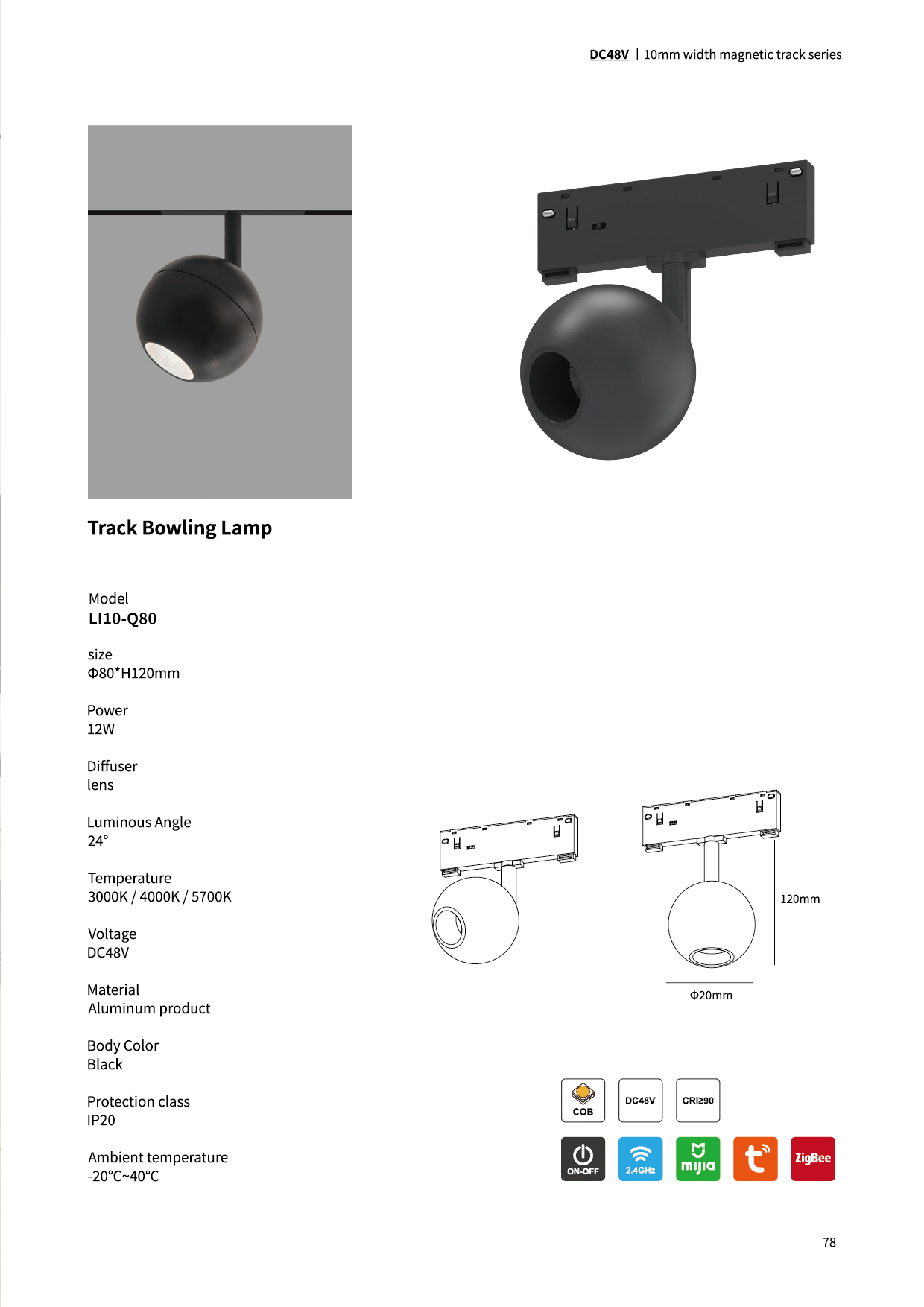 DC48V | 10mm width magnetic track series

Track Bowling Lamp

Model
LI10-Q80

size
Φ80*H120mm

Power
12W

Diffuser
lens

Luminous Angle
24°

Temperature
3000K / 4000K / 5700K

Voltage
DC48V

Material
Aluminum product

Body Color
Black

Protection class
IP20

Ambient temperature
-20°C~40°C

120mm

Φ20mm

COB

DC48V

CRI≥90

ON-OFF

2.4GHz

mijia

ZigBee

78